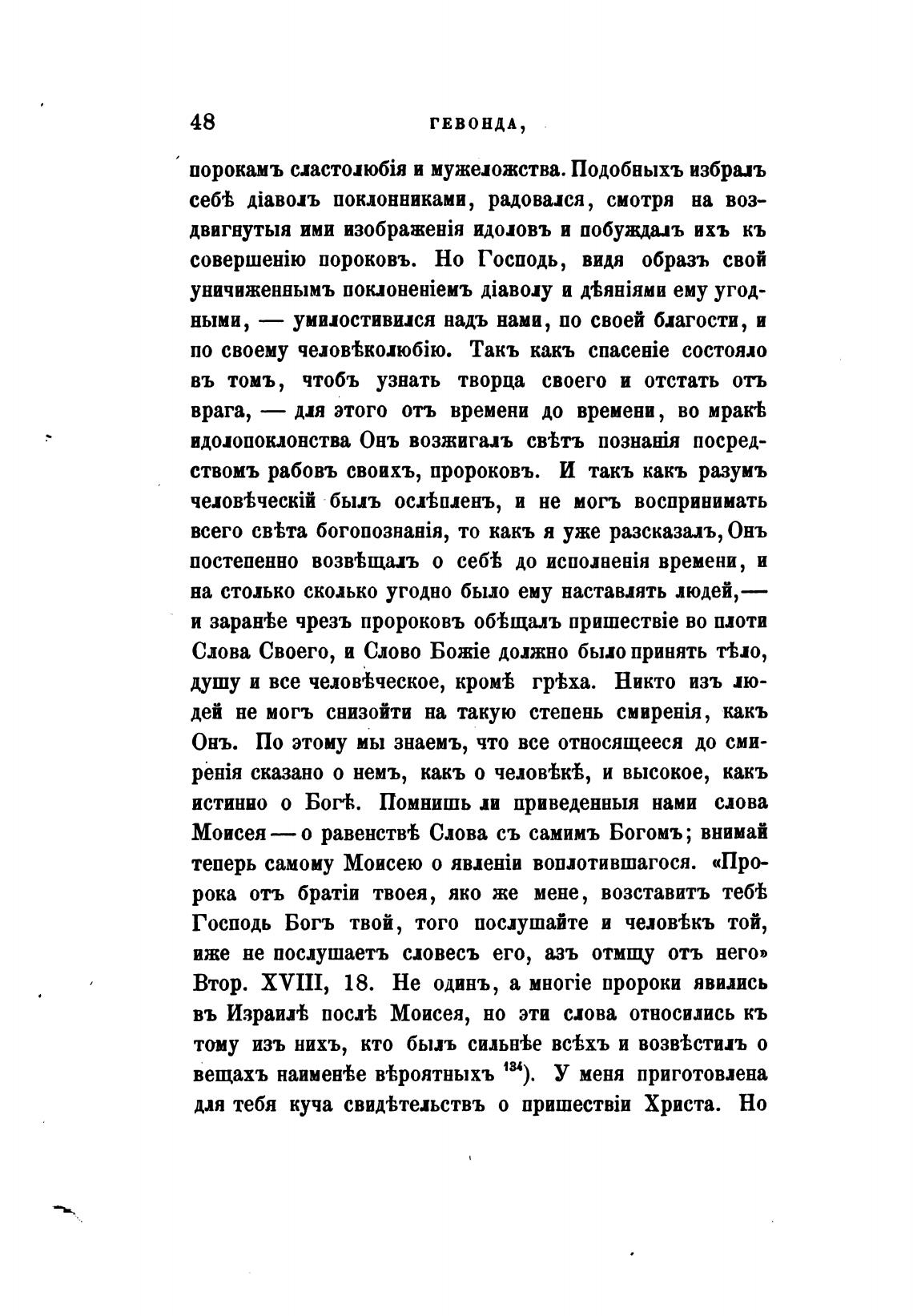 48 ГЕВОНДА,

порокамъ сластолюбія и мужеложства. Подобныхъ избралъ себѣ діаволъ поклонниками, радовался, смотря на воздвигнутыя ими изображенія идоловъ и побуждалъ ихъ къ совершенію пороковъ. Но Господь, видя образъ свой уничиженнымъ поклоненіемъ діаволу и дѣяніями ему угодными, — умилостивился надъ нами, по своей благости, и по своему человѣколюбію. Такъ какъ спасеніе состояло въ томъ, чтобъ узнать творца своего и отстать отъ врага, — для этого отъ времени до времени, во мракѣ идолопоклонства Онъ возжигалъ свѣтъ познанія посредствомъ рабовъ своихъ, пророковъ. И такъ какъ разумъ человѣческій былъ ослѣпленъ, и не могъ воспринимать всего свѣта богопознанія, то какъ я уже разсказалъ, Онъ постепенно возвѣщалъ о себѣ до исполненія времени, и на столько сколько угодно было ему наставлять людей,— и заранѣе чрезъ пророковъ обѣщалъ пришествіе во плоти Слова Своего, и Слово Божіе должно было принять тѣло, душу и все человѣческое, кромѣ грѣха. Никто изъ людей не могъ снизойти на такую степень смиренія, какъ Онъ. По этому мы знаемъ, что все относящееся до смиренія сказано о немъ, какъ о человѣкѣ, и высокое, какъ истинно о Богѣ. Помнишь ли приведенныя нами слова Моисея — о равенствѣ Слова съ самимъ Богомъ; внимай теперь самому Моисею о явленіи воплотившагося. «Пророка отъ братіи твоея, яко же мене, возставитъ тебѣ Господь Богъ твой, того послушайте и человѣкъ той, иже не послушаетъ словесъ его, азъ отмщу отъ него» Втор. XVIII, 18. Не одинъ, а многіе пророки явились въ Израилѣ послѣ Моисея, но эти слова относились къ тому изъ нихъ, кто былъ сильнѣе всѣхъ и возвѣстилъ о вещахъ наименѣе вѣроятныхъ $^{134}$). У меня приготовлена для тебя куча свидѣтельствъ о пришествіи Христа. Но